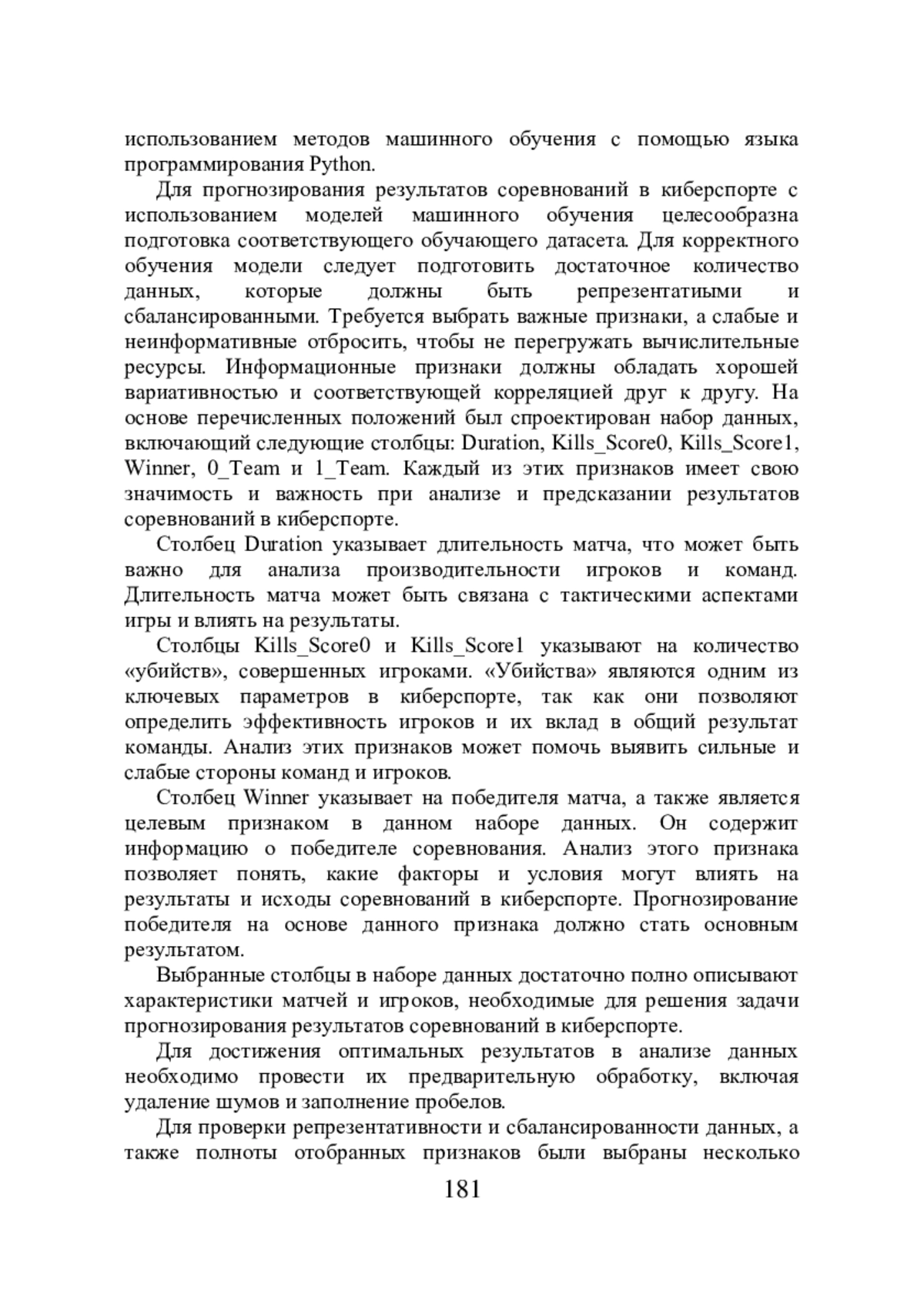 использованием методов машинного обучения с помощью языка программирования Python.

Для прогнозирования результатов соревнований в киберспорте с использованием моделей машинного обучения целесообразна подготовка соответствующего обучающего датасета. Для корректного обучения модели следует подготовить достаточное количество данных, которые должны быть репрезентатиыми и сбалансированными. Требуется выбрать важные признаки, а слабые и неинформативные отбросить, чтобы не перегружать вычислительные ресурсы. Информационные признаки должны обладать хорошей вариативностью и соответствующей корреляцией друг к другу. На основе перечисленных положений был спроектирован набор данных, включающий следующие столбцы: Duration, Kills_Score0, Kills_Score1, Winner, 0_Team и 1_Team. Каждый из этих признаков имеет свою значимость и важность при анализе и предсказании результатов соревнований в киберспорте.

Столбец Duration указывает длительность матча, что может быть важно для анализа производительности игроков и команд. Длительность матча может быть связана с тактическими аспектами игры и влиять на результаты.

Столбцы Kills_Score0 и Kills_Score1 указывают на количество «убийств», совершенных игроками. «Убийства» являются одним из ключевых параметров в киберспорте, так как они позволяют определить эффективность игроков и их вклад в общий результат команды. Анализ этих признаков может помочь выявить сильные и слабые стороны команд и игроков.

Столбец Winner указывает на победителя матча, а также является целевым признаком в данном наборе данных. Он содержит информацию о победителе соревнования. Анализ этого признака позволяет понять, какие факторы и условия могут влиять на результаты и исходы соревнований в киберспорте. Прогнозирование победителя на основе данного признака должно стать основным результатом.

Выбранные столбцы в наборе данных достаточно полно описывают характеристики матчей и игроков, необходимые для решения задачи прогнозирования результатов соревнований в киберспорте.

Для достижения оптимальных результатов в анализе данных необходимо провести их предварительную обработку, включая удаление шумов и заполнение пробелов.

Для проверки репрезентативности и сбалансированности данных, а также полноты отобранных признаков были выбраны несколько

181